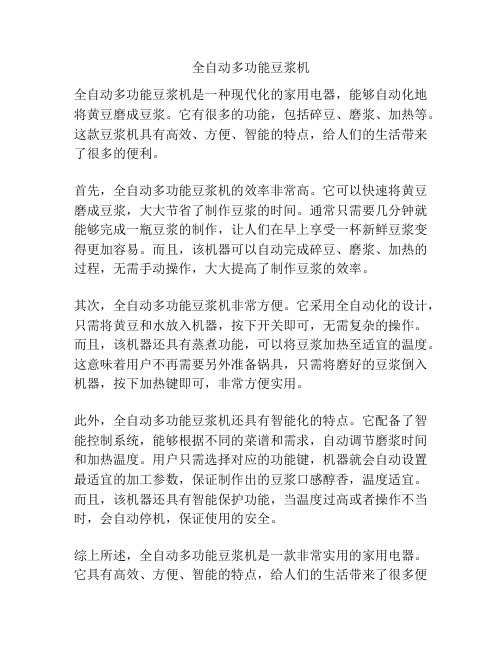 全自动多功能豆浆机

全自动多功能豆浆机是一种现代化的家用电器，能够自动化地将黄豆磨成豆浆。它有很多的功能，包括碎豆、磨浆、加热等。这款豆浆机具有高效、方便、智能的特点，给人们的生活带来了很多的便利。

首先，全自动多功能豆浆机的效率非常高。它可以快速将黄豆磨成豆浆，大大节省了制作豆浆的时间。通常只需要几分钟就能够完成一瓶豆浆的制作，让人们在早上享受一杯新鲜豆浆变得更加容易。而且，该机器可以自动完成碎豆、磨浆、加热的过程，无需手动操作，大大提高了制作豆浆的效率。

其次，全自动多功能豆浆机非常方便。它采用全自动化的设计，只需将黄豆和水放入机器，按下开关即可，无需复杂的操作。而且，该机器还具有蒸煮功能，可以将豆浆加热至适宜的温度。这意味着用户不再需要另外准备锅具，只需将磨好的豆浆倒入机器，按下加热键即可，非常方便实用。

此外，全自动多功能豆浆机还具有智能化的特点。它配备了智能控制系统，能够根据不同的菜谱和需求，自动调节磨浆时间和加热温度。用户只需选择对应的功能键，机器就会自动设置最适宜的加工参数，保证制作出的豆浆口感醇香，温度适宜。而且，该机器还具有智能保护功能，当温度过高或者操作不当时，会自动停机，保证使用的安全。

综上所述，全自动多功能豆浆机是一款非常实用的家用电器。它具有高效、方便、智能的特点，给人们的生活带来了很多便